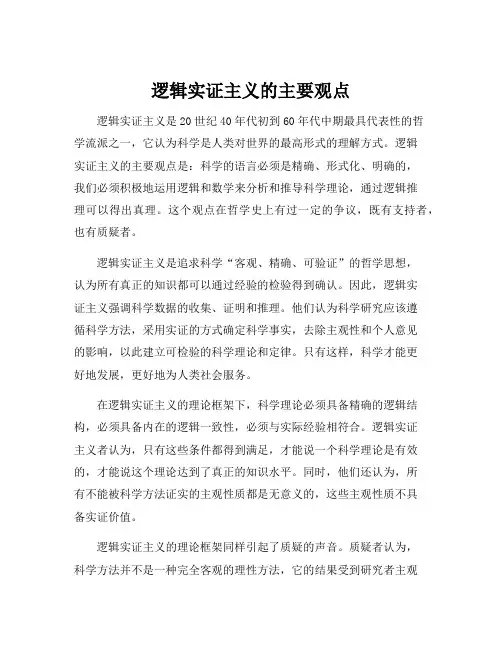 逻辑实证主义的主要观点

逻辑实证主义是20世纪40年代初到60年代中期最具代表性的哲学流派之一，它认为科学是人类对世界的最高形式的理解方式。逻辑实证主义的主要观点是：科学的语言必须是精确、形式化、明确的，我们必须积极地运用逻辑和数学来分析和推导科学理论，通过逻辑推理可以得出真理。这个观点在哲学史上有过一定的争议，既有支持者，也有质疑者。

逻辑实证主义是追求科学“客观、精确、可验证”的哲学思想，认为所有真正的知识都可以通过经验的检验得到确认。因此，逻辑实证主义强调科学数据的收集、证明和推理。他们认为科学研究应该遵循科学方法，采用实证的方式确定科学事实，去除主观性和个人意见的影响，以此建立可检验的科学理论和定律。只有这样，科学才能更好地发展，更好地为人类社会服务。

在逻辑实证主义的理论框架下，科学理论必须具备精确的逻辑结构，必须具备内在的逻辑一致性，必须与实际经验相符合。逻辑实证主义者认为，只有这些条件都得到满足，才能说一个科学理论是有效的，才能说这个理论达到了真正的知识水平。同时，他们还认为，所有不能被科学方法证实的主观性质都是无意义的，这些主观性质不具备实证价值。

逻辑实证主义的理论框架同样引起了质疑的声音。质疑者认为，科学方法并不是一种完全客观的理性方法，它的结果受到研究者主观